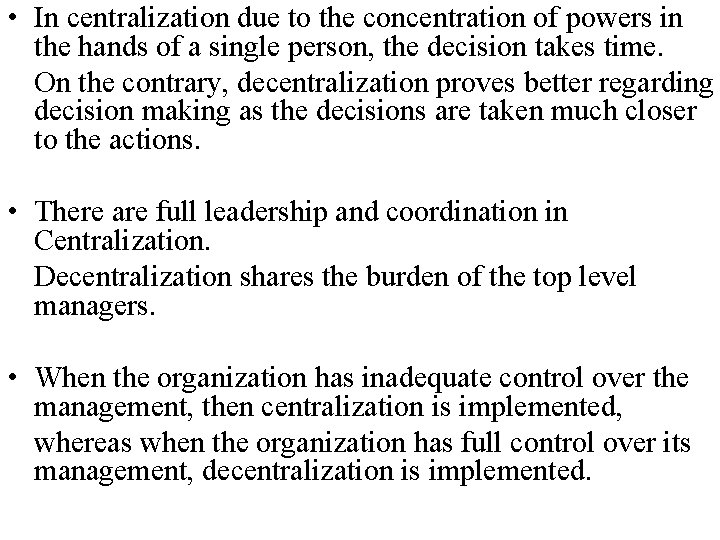 • In centralization due to the concentration of powers in the hands of a single person, the decision takes time.

On the contrary, decentralization proves better regarding decision making as the decisions are taken much closer to the actions.

• There are full leadership and coordination in Centralization.

Decentralization shares the burden of the top level managers.

• When the organization has inadequate control over the management, then centralization is implemented,

whereas when the organization has full control over its management, decentralization is implemented.